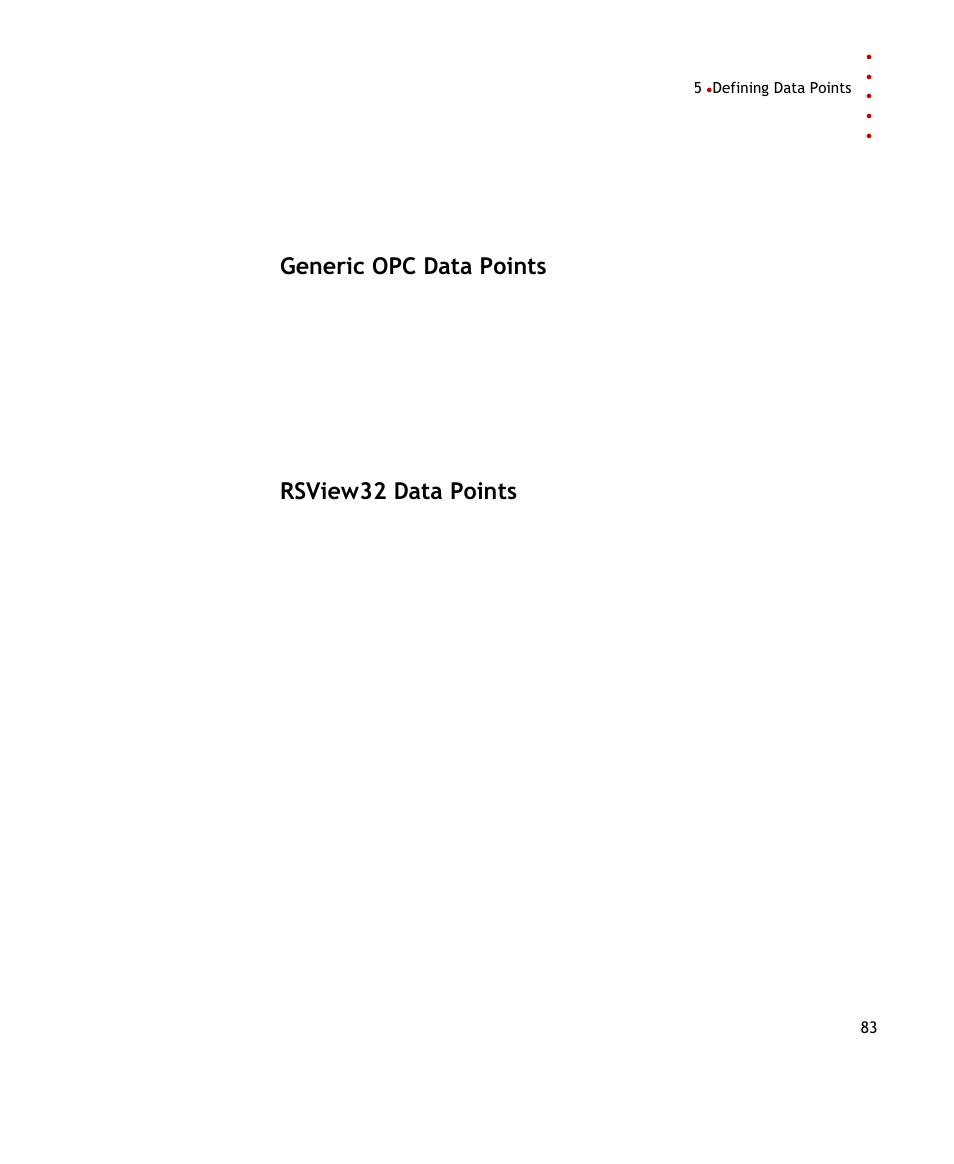 5 • Defining Data Points

Generic OPC Data Points

RSView32 Data Points

83